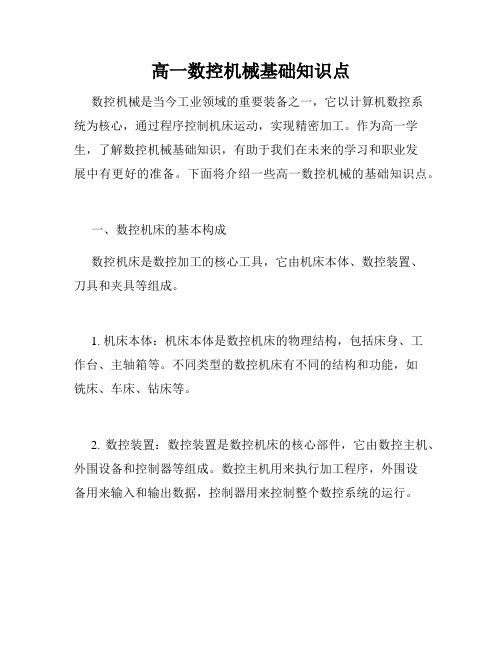 高一数控机械基础知识点

数控机械是当今工业领域的重要装备之一，它以计算机数控系统为核心，通过程序控制机床运动，实现精密加工。作为高一学生，了解数控机械基础知识，有助于我们在未来的学习和职业发展中有更好的准备。下面将介绍一些高一数控机械的基础知识点。

一、数控机床的基本构成

数控机床是数控加工的核心工具，它由机床本体、数控装置、刀具和夹具等组成。

1. 机床本体：机床本体是数控机床的物理结构，包括床身、工作台、主轴箱等。不同类型的数控机床有不同的结构和功能，如铣床、车床、钻床等。

2. 数控装置：数控装置是数控机床的核心部件，它由数控主机、外围设备和控制器等组成。数控主机用来执行加工程序，外围设备用来输入和输出数据，控制器用来控制整个数控系统的运行。